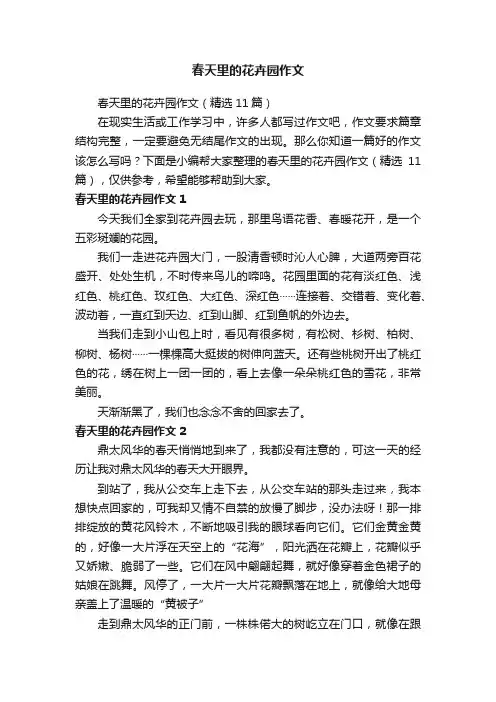 春天里的花卉园作文

春天里的花卉园作文（精选 11 篇）

在现实生活或工作学习中，许多人都写过作文吧，作文要求篇章结构完整，一定要避免无结尾作文的出现。那么你知道一篇好的作文该怎么写吗？下面是小编帮大家整理的春天里的花卉园作文（精选 11 篇），仅供参考，希望能够帮助到大家。

春天里的花卉园作文 1

今天我们全家到花卉园去玩，那里鸟语花香、春暖花开，是一个五彩斑斓的花园。

我们一走进花卉园大门，一股清香顿时沁人心脾，大道两旁百花盛开、处处生机，不时传来鸟儿的啼鸣。花园里面的花有淡红色、浅红色、桃红色、玫红色、大红色、深红色……连接着、交错着、变化着、波动着，一直红到天边、红到山脚、红到鱼帆的外边去。

当我们走到小山包上时，看见有很多树，有松树、杉树、柏树、柳树、杨树……一棵棵高大挺拔的树伸向蓝天。还有些桃树开出了桃红色的花，绣在树上一团一团的，看上去像一朵朵桃红色的雪花，非常美丽。

天渐渐黑了，我们也念念不舍的回家去了。

春天里的花卉园作文 2

鼎太风华的春天悄悄地到来了，我都没有注意的，可这一天的经历让我对鼎太风华的春天大开眼界。

到站了，我从公交车上走下去，从公交车站的那头走过来，我本想快点回家的，可我却又情不自禁的放慢了脚步，没办法呀！那一排排绽放的黄花风铃木，不断地吸引我的眼球看向它们。它们金黄金黄的，好像一大片浮在天空上的“花海”，阳光洒在花瓣上，花瓣似乎又娇嫩、脆弱了一些。它们在风中翩翩起舞，就好像穿着金色裙子的姑娘在跳舞。风停了，一大片一大片花瓣飘落在地上，就像给大地母亲盖上了温暖的“黄被子”

走到鼎太风华的正门前，一株株偌大的树屹立在门口，就像在跟